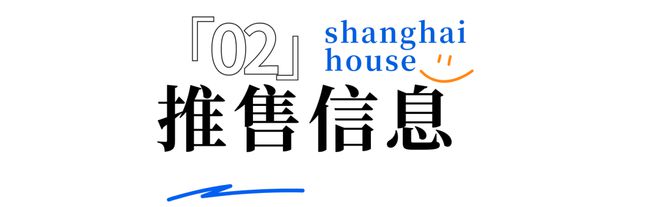 「02」 shanghai house

推售信息